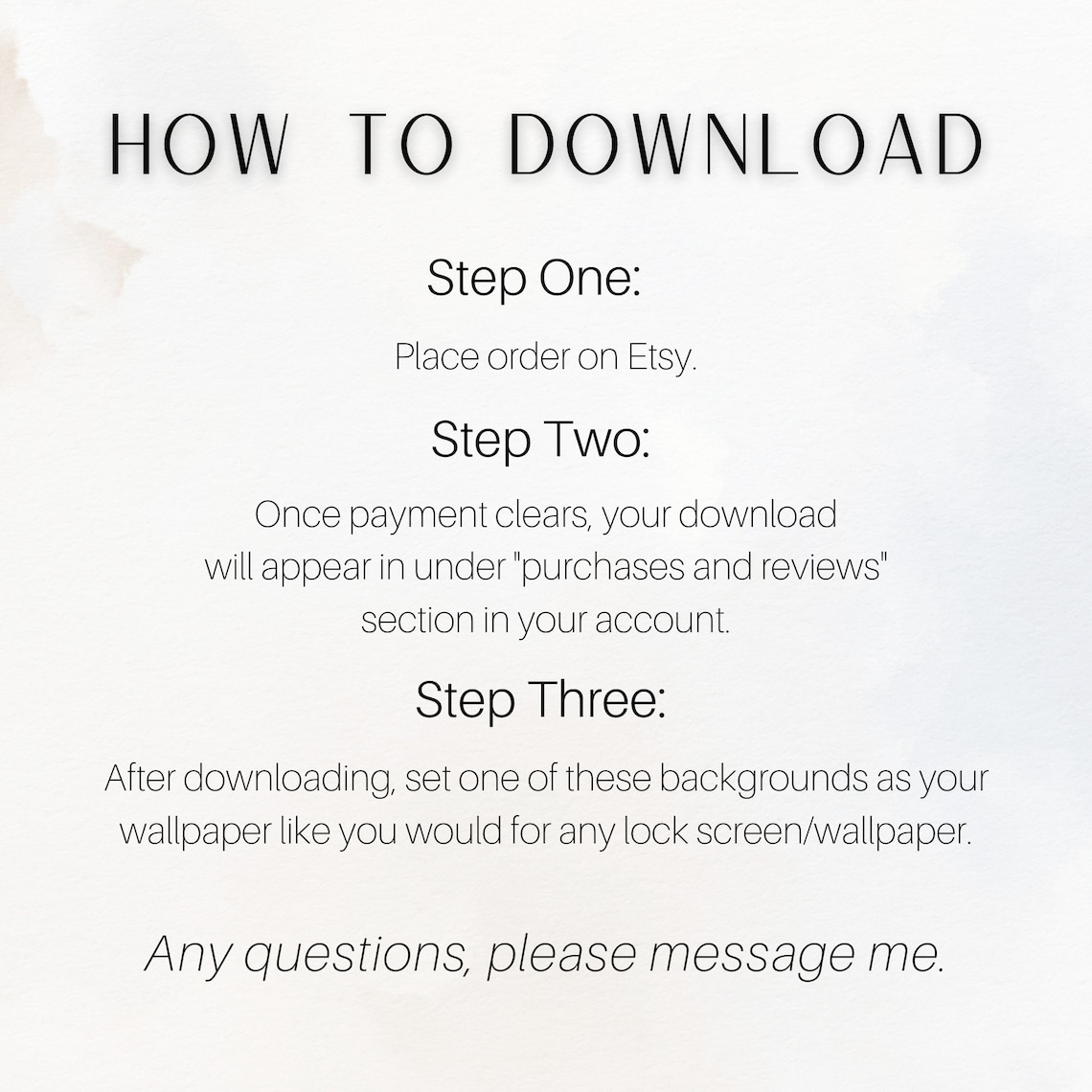 HOW TO DOWNLOAD

Step One:

Place order on Etsy.

Step Two:

Once payment clears, your download will appear in under "purchases and reviews" section in your account.

Step Three:

After downloading, set one of these backgrounds as your wallpaper like you would for any lock screen/wallpaper.

Any questions, please message me.